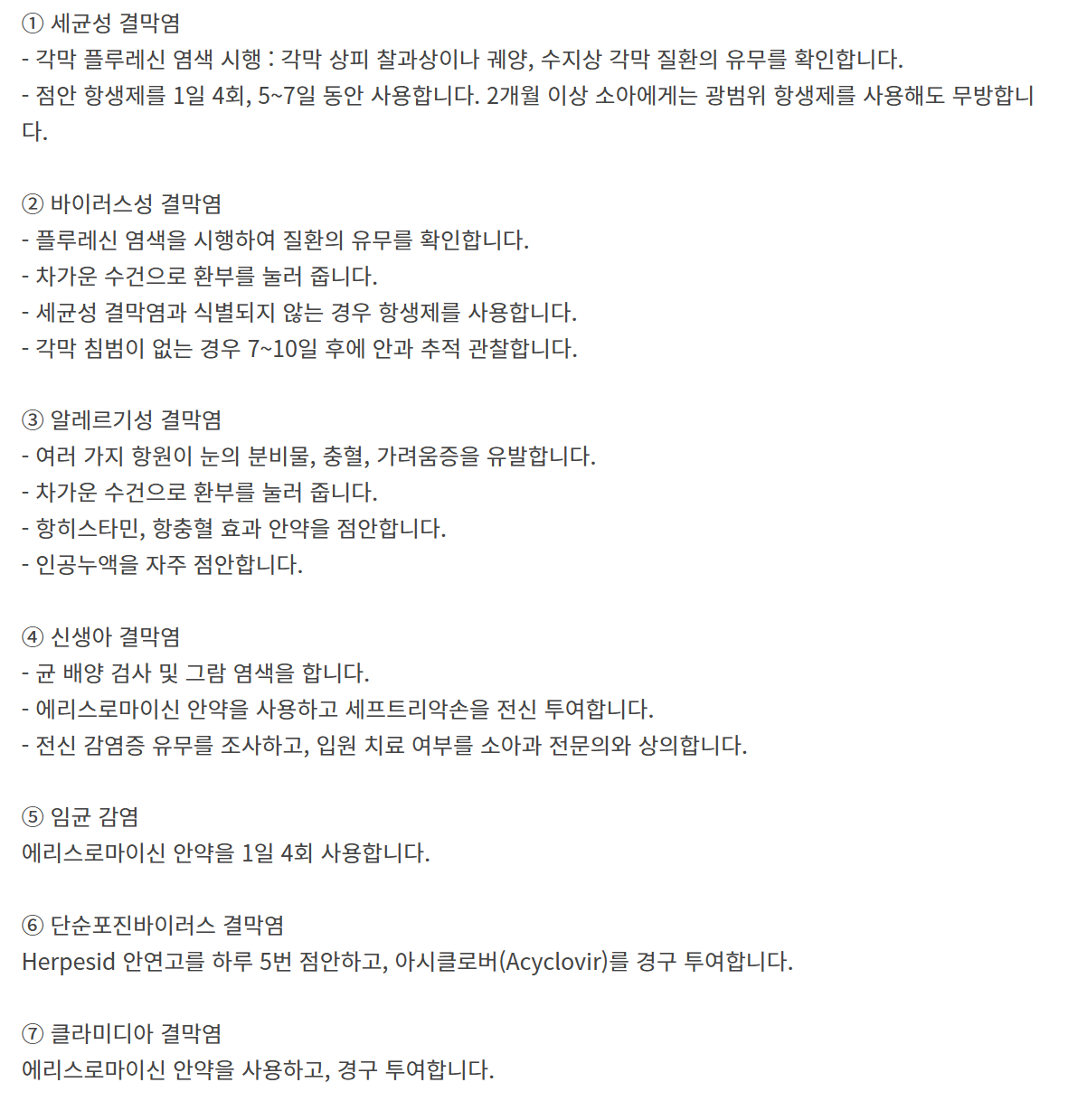 ① 세균성 결막염
- 각막 플루레신 염색 시행 : 각막 상피 찰과상이나 궤양, 수지상 각막 질환의 유무를 확인합니다.
- 점안 항생제를 1일 4회, 5~7일 동안 사용합니다. 2개월 이상 소아에게는 광범위 항생제를 사용해도 무방합니다.

② 바이러스성 결막염
- 플루레신 염색을 시행하여 질환의 유무를 확인합니다.
- 차가운 수건으로 환부를 눌러 줍니다.
- 세균성 결막염과 식별되지 않는 경우 항생제를 사용합니다.
- 각막 침범이 없는 경우 7~10일 후에 안과 추적 관찰합니다.

③ 알레르기성 결막염
- 여러 가지 항원이 눈의 분비물, 충혈, 가려움증을 유발합니다.
- 차가운 수건으로 환부를 눌러 줍니다.
- 항히스타민, 항충혈 효과 안약을 점안합니다.
- 인공누액을 자주 점안합니다.

④ 신생아 결막염
- 균 배양 검사 및 그람 염색을 합니다.
- 에리스로마이신 안약을 사용하고 세프트리악손을 전신 투여합니다.
- 전신 감염증 유무를 조사하고, 입원 치료 여부를 소아과 전문의와 상의합니다.

⑤ 임균 감염
에리스로마이신 안약을 1일 4회 사용합니다.

⑥ 단순포진바이러스 결막염
Herpesid 안연고를 하루 5번 점안하고, 아시클로버(Acyclovir)를 경구 투여합니다.

⑦ 클라미디아 결막염
에리스로마이신 안약을 사용하고, 경구 투여합니다.